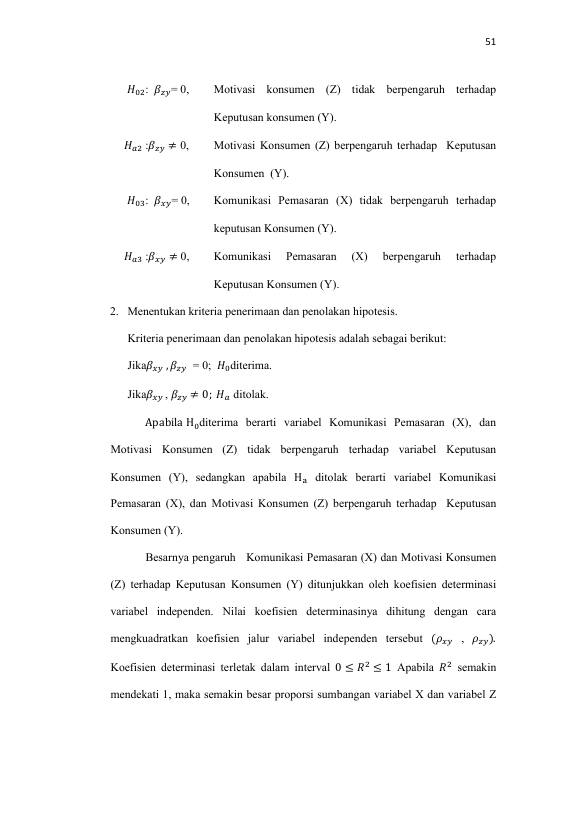 51

$H_{02}$: $\beta_{zy}$= 0, Motivasi konsumen (Z) tidak berpengaruh terhadap Keputusan konsumen (Y).

$H_{a2}$ :$\beta_{zy} \neq 0$, Motivasi Konsumen (Z) berpengaruh terhadap Keputusan Konsumen (Y).

$H_{03}$: $\beta_{xy}$= 0, Komunikasi Pemasaran (X) tidak berpengaruh terhadap keputusan Konsumen (Y).

$H_{a3}$ :$\beta_{xy} \neq 0$, Komunikasi Pemasaran (X) berpengaruh terhadap Keputusan Konsumen (Y).

2. Menentukan kriteria penerimaan dan penolakan hipotesis.

Kriteria penerimaan dan penolakan hipotesis adalah sebagai berikut:

Jika$\beta_{xy}$ ,$\beta_{zy}$ = 0; $H_0$diterima.

Jika$\beta_{xy}$ , $\beta_{zy} \neq 0$; $H_a$ ditolak.

Apabila $H_0$diterima berarti variabel Komunikasi Pemasaran (X), dan Motivasi Konsumen (Z) tidak berpengaruh terhadap variabel Keputusan Konsumen (Y), sedangkan apabila $H_a$ ditolak berarti variabel Komunikasi Pemasaran (X), dan Motivasi Konsumen (Z) berpengaruh terhadap Keputusan Konsumen (Y).

Besarnya pengaruh Komunikasi Pemasaran (X) dan Motivasi Konsumen (Z) terhadap Keputusan Konsumen (Y) ditunjukkan oleh koefisien determinasi variabel independen. Nilai koefisien determinasinya dihitung dengan cara mengkuadratkan koefisien jalur variabel independen tersebut ($\rho_{xy}$ , $\rho_{zy}$). Koefisien determinasi terletak dalam interval $0 \leq R^2 \leq 1$ Apabila $R^2$ semakin mendekati 1, maka semakin besar proporsi sumbangan variabel X dan variabel Z